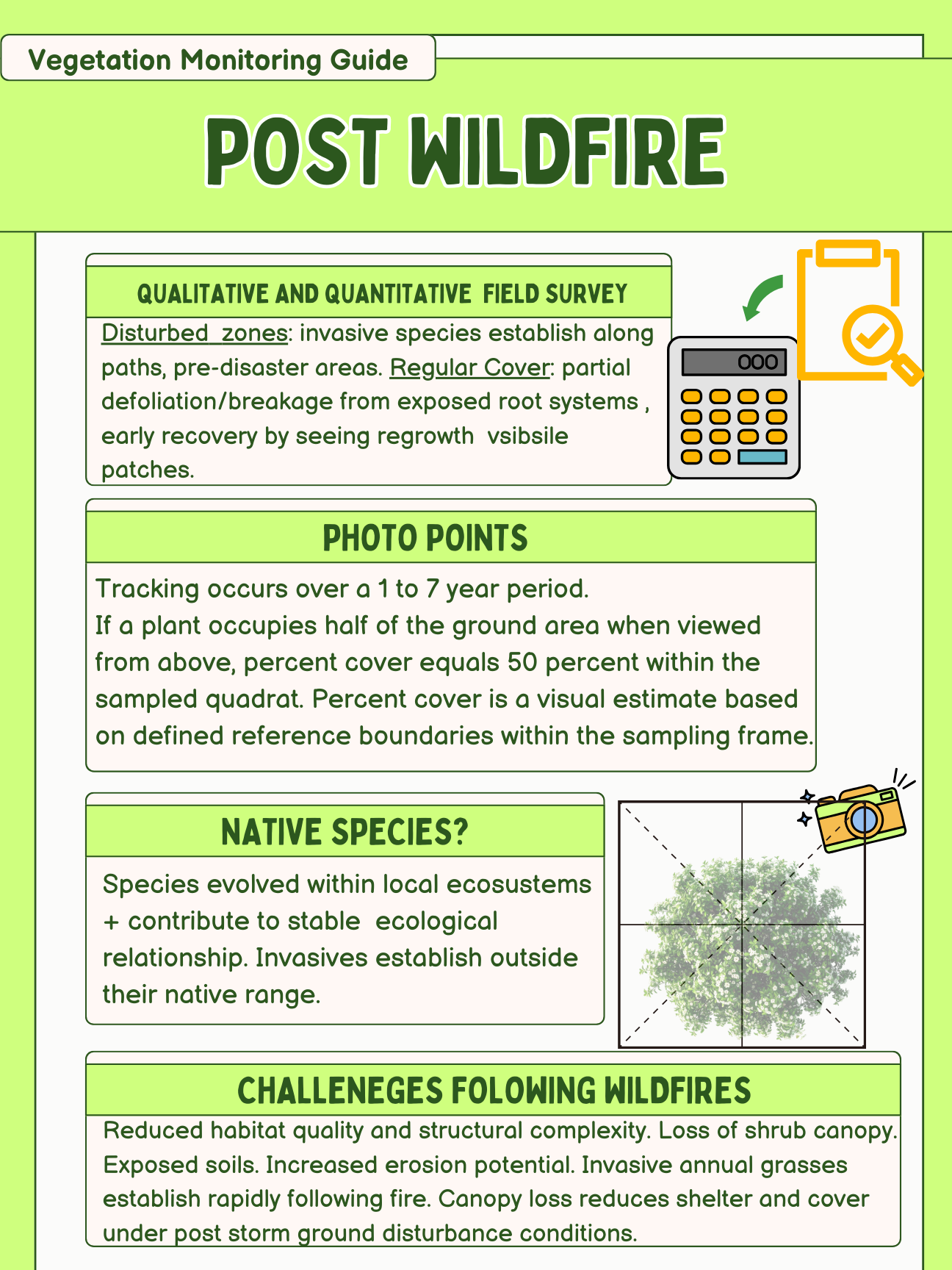 Vegetation Monitoring Guide

POST WILDFIRE

QUALITATIVE AND QUANTITATIVE FIELD SURVEY

Disturbed zones: invasive species establish along paths, pre-disaster areas. Regular Cover: partial defoliation/breakage from exposed root systems , early recovery by seeing regrowth vsibsile patches.

000

PHOTO POINTS

Tracking occurs over a 1 to 7 year period.
If a plant occupies half of the ground area when viewed from above, percent cover equals 50 percent within the sampled quadrat. Percent cover is a visual estimate based on defined reference boundaries within the sampling frame.

NATIVE SPECIES?

Species evolved within local ecosustems + contribute to stable ecological relationship. Invasives establish outside their native range.

CHALLENEGES FOLOWING WILDFIRES

Reduced habitat quality and structural complexity. Loss of shrub canopy. Exposed soils. Increased erosion potential. Invasive annual grasses establish rapidly following fire. Canopy loss reduces shelter and cover under post storm ground disturbance conditions.